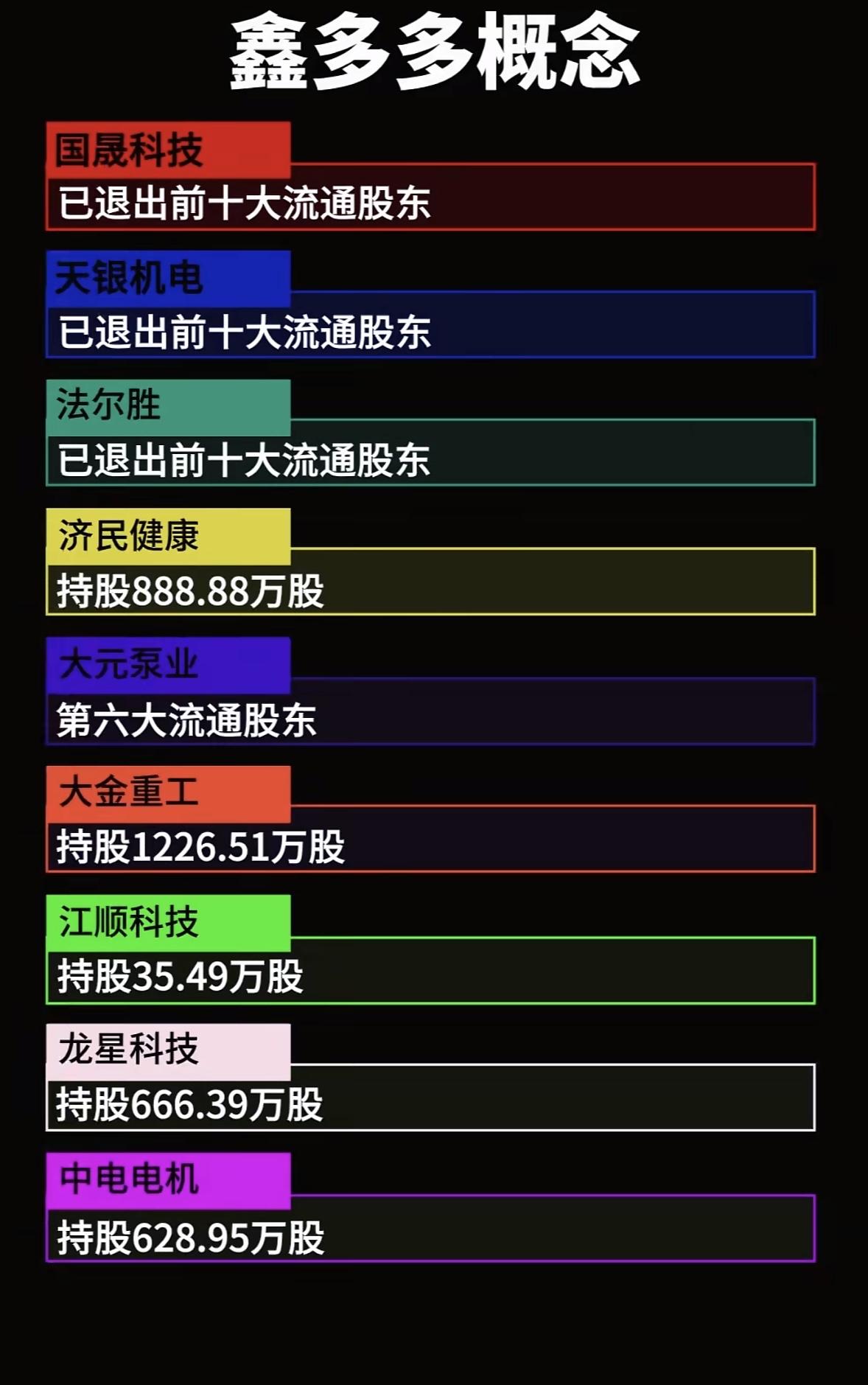 鑫多多概念

国晟科技
已退出前十大流通股东

天银机电
已退出前十大流通股东

法尔胜
已退出前十大流通股东

济民健康
持股888.88万股

大元泵业
第六大流通股东

大金重工
持股1226.51万股

江顺科技
持股35.49万股

龙星科技
持股666.39万股

中电电机
持股628.95万股